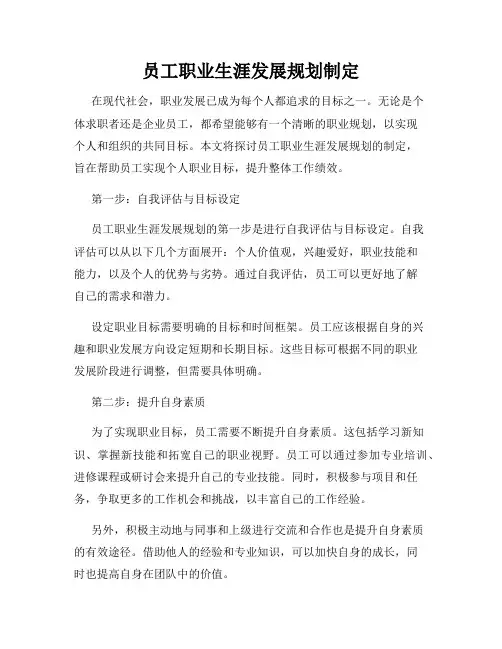 员工职业生涯发展规划制定

在现代社会，职业发展已成为每个人都追求的目标之一。无论是个体求职者还是企业员工，都希望能够有一个清晰的职业规划，以实现个人和组织的共同目标。本文将探讨员工职业生涯发展规划的制定，旨在帮助员工实现个人职业目标，提升整体工作绩效。

第一步：自我评估与目标设定

员工职业生涯发展规划的第一步是进行自我评估与目标设定。自我评估可以从以下几个方面展开：个人价值观，兴趣爱好，职业技能和能力，以及个人的优势与劣势。通过自我评估，员工可以更好地了解自己的需求和潜力。

设定职业目标需要明确的目标和时间框架。员工应该根据自身的兴趣和职业发展方向设定短期和长期目标。这些目标可根据不同的职业发展阶段进行调整，但需要具体明确。

第二步：提升自身素质

为了实现职业目标，员工需要不断提升自身素质。这包括学习新知识、掌握新技能和拓宽自己的职业视野。员工可以通过参加专业培训、进修课程或研讨会来提升自己的专业技能。同时，积极参与项目和任务，争取更多的工作机会和挑战，以丰富自己的工作经验。

另外，积极主动地与同事和上级进行交流和合作也是提升自身素质的有效途径。借助他人的经验和专业知识，可以加快自身的成长，同时也提高自身在团队中的价值。